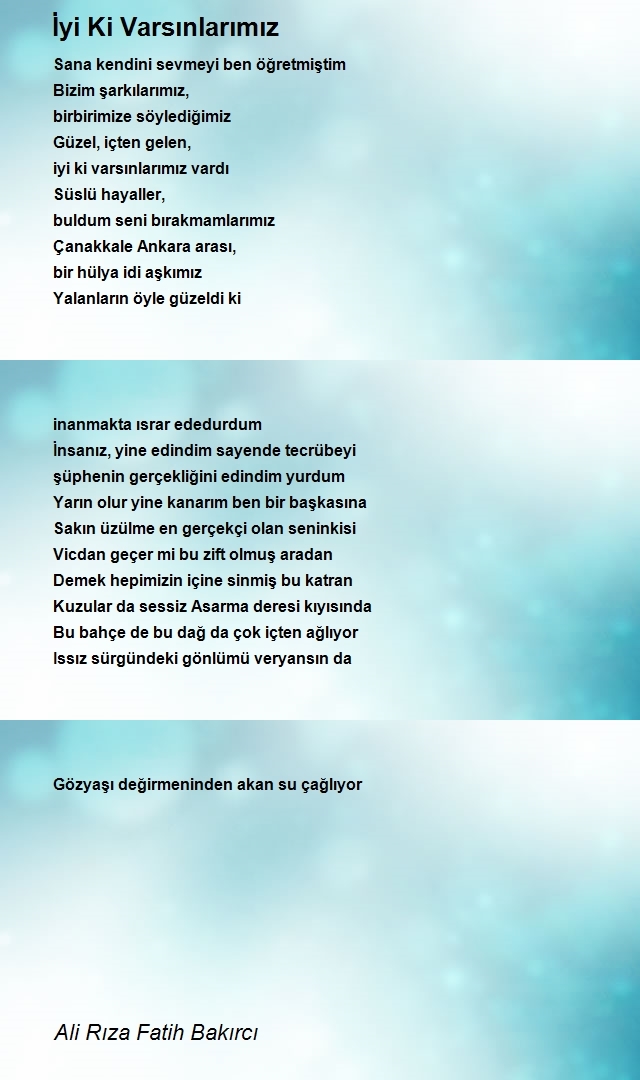 İyi Ki Varsınlarımız

Sana kendini sevmeyi ben öğretmiştim
Bizim şarkılarımız,
birbirimize söylediğimiz
Güzel, içten gelen,
iyi ki varsınlarımız vardı
Süslü hayaller,
buldum seni bırakmamlarımız
Çanakkale Ankara arası,
bir hülya idi aşkımız
Yalanların öyle güzeldi ki

inanmakta ısrar ededurdum
İnsanız, yine edindim sayende tecrübeyi
şüphenin gerçekliğini edindim yurdum
Yarın olur yine kanarım ben bir başkasına
Sakın üzülme en gerçekçi olan seninkisi
Vicdan geçer mi bu zift olmuş aradan
Demek hepimizin içine sinmiş bu katran
Kuzular da sessiz Asarma deresi kıyısında
Bu bahçe de bu dağ da çok içten ağlıyor
Issız sürgündeki gönlümü veryansın da

Gözyaşı değirmeninden akan su çağlıyor

Ali Rıza Fatih Bakırcı